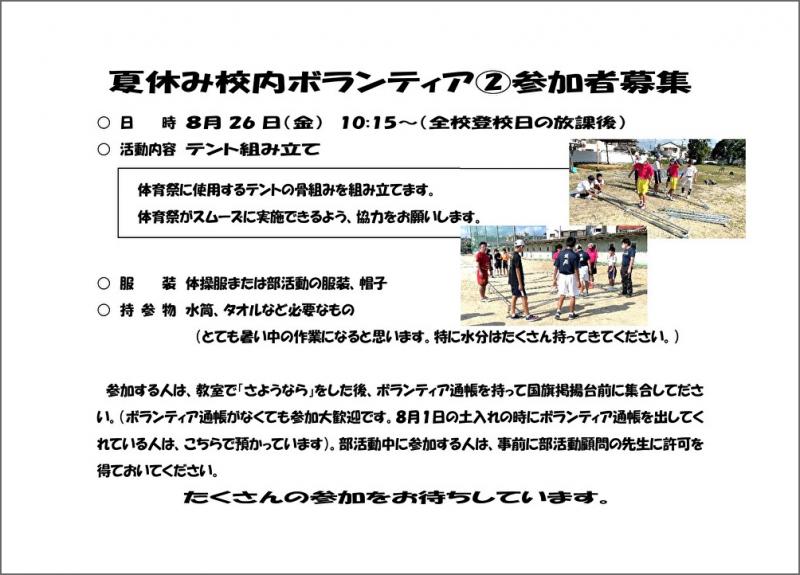 夏休み校内ボランティア②参加者募集

○ 日　時 8月 26 日（金） 10:15～（全校登校日の放課後）

○ 活動内容 テント組み立て

体育祭に使用するテントの骨組みを組み立てます。
体育祭がスムーズに実施できるよう、協力をお願いします。

○ 服　装 体操服または部活動の服装、帽子

○ 持 参 物 水筒、タオルなど必要なもの
（とても暑い中の作業になると思います。特に水分はたくさん持ってきてください。）

参加する人は、教室で「さようなら」をした後、ボランティア通帳を持って国旗掲揚台前に集合してください。（ボランティア通帳がなくても参加大歓迎です。8月1日の土入れの時にボランティア通帳を出してくれている人は、こちらで預かっています）。部活動中に参加する人は、事前に部活動顧問の先生に許可を得ておいてください。

たくさんの参加をお待ちしています。